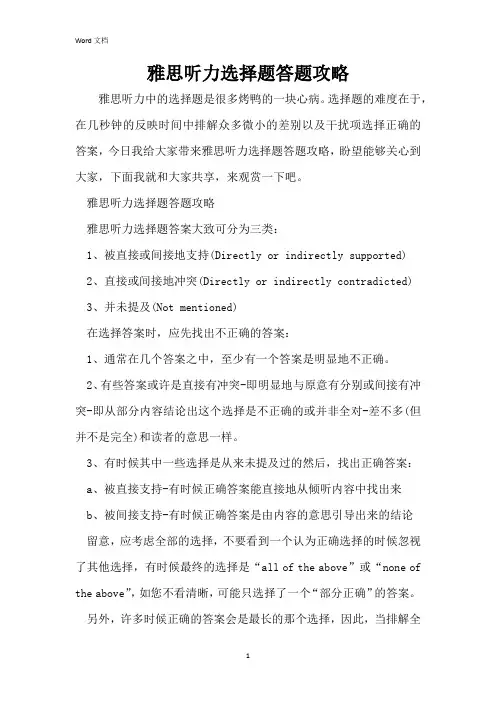 Word 文档

雅思听力选择题答题攻略

雅思听力中的选择题是很多烤鸭的一块心病。选择题的难度在于，在几秒钟的反映时间中排解众多微小的差别以及干扰项选择正确的答案，今日我给大家带来雅思听力选择题答题攻略，盼望能够关心到大家，下面我就和大家共享，来观赏一下吧。

雅思听力选择题答题攻略

雅思听力选择题答案大致可分为三类：

1、被直接或间接地支持(Directly or indirectly supported)

2、直接或间接地冲突(Directly or indirectly contradicted)

3、并未提及(Not mentioned)

在选择答案时，应先找出不正确的答案：

1、通常在几个答案之中，至少有一个答案是明显地不正确。

2、有些答案或许是直接有冲突-即明显地与原意有分别或间接有冲突-即从部分内容结论出这个选择是不正确的或并非全对-差不多(但并不是完全)和读者的意思一样。

3、有时候其中一些选择是从来未提及过的然后，找出正确答案：

a、被直接支持-有时候正确答案能直接地从倾听内容中找出来

b、被间接支持-有时候正确答案是由内容的意思引导出来的结论

留意，应考虑全部的选择，不要看到一个认为正确选择的时候忽视了其他选择，有时候最终的选择是“all of the above”或“none of the above”，如您不看清晰，可能只选择了一个“部分正确”的答案。

另外，许多时候正确的答案会是最长的那个选择，因此，当排解全

1